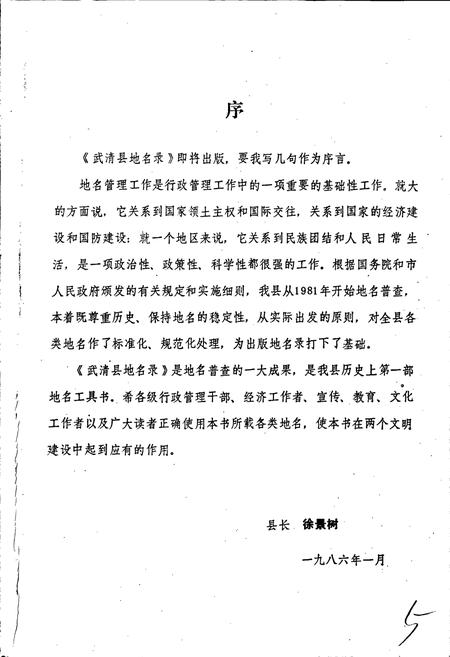 序

《武清县地名录》即将出版，要我写几句作为序言。

地名管理工作是行政管理工作中的一项重要的基础性工作。就大的方面说，它关系到国家领土主权和国际交往，关系到国家的经济建设和国防建设；就一个地区来说，它关系到民族团结和人民日常生活，是一项政治性、政策性、科学性都很强的工作。根据国务院和市人民政府颁发的有关规定和实施细则，我县从1981年开始地名普查，本着既尊重历史、保持地名的稳定性，从实际出发的原则，对全县各类地名作了标准化、规范化处理，为出版地名录打下了基础。

《武清县地名录》是地名普查的一大成果，是我县历史上第一部地名工具书。希各级行政管理干部、经济工作者、宣传、教育、文化工作者以及广大读者正确使用本书所载各类地名，使本书在两个文明建设中起到应有的作用。

县长　徐景树

一九八六年一月

5